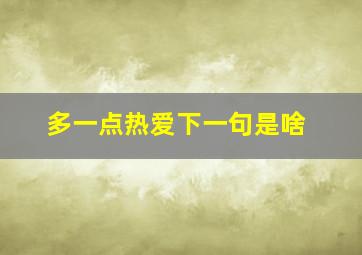 多一点热爱下一句是啥